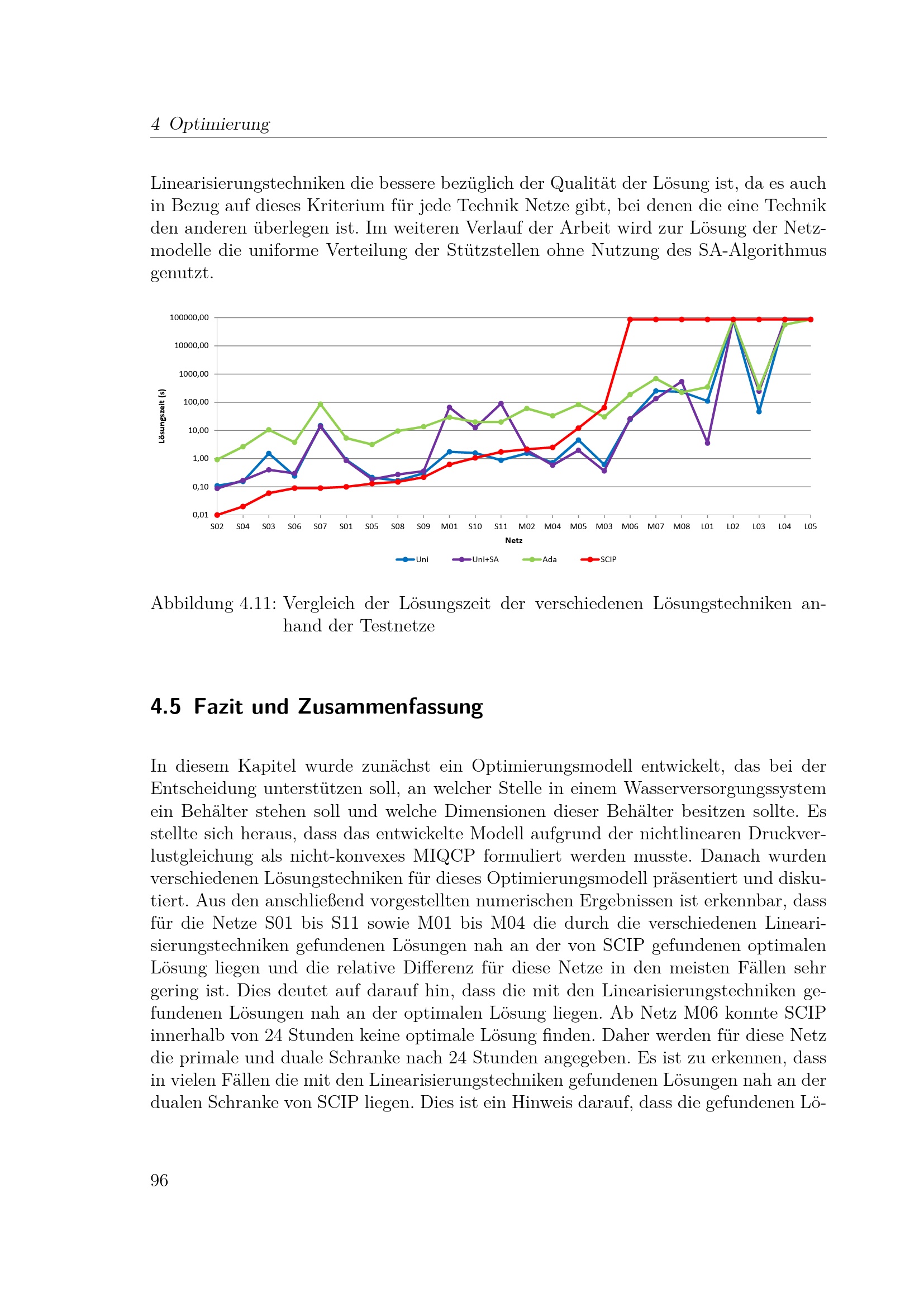 4 Optimierung

Linearisierungstechniken die bessere bezüglich der Qualität der Lösung ist, da es auch in Bezug auf dieses Kriterium für jede Technik Netze gibt, bei denen die eine Technik den anderen überlegen ist. Im weiteren Verlauf der Arbeit wird zur Lösung der Netzmodelle die uniforme Verteilung der Stützstellen ohne Nutzung des SA-Algorithmus genutzt.

100000,00
10000,00
1000,00
100,00
10,00
1,00
0,10
0,01
Lösungszeit (s)
S02 S04 S03 S06 S07 S01 S05 S08 S09 M01 S10 S11 M02 M04 M05 M03 M06 M07 M08 L01 L02 L03 L04 L05
Netz
Uni Uni+SA Ada SCIP

Abbildung 4.11: Vergleich der Lösungszeit der verschiedenen Lösungstechniken anhand der Testnetze

4.5 Fazit und Zusammenfassung

In diesem Kapitel wurde zunächst ein Optimierungsmodell entwickelt, das bei der Entscheidung unterstützen soll, an welcher Stelle in einem Wasserversorgungssystem ein Behälter stehen soll und welche Dimensionen dieser Behälter besitzen sollte. Es stellte sich heraus, dass das entwickelte Modell aufgrund der nichtlinearen Druckverlustgleichung als nicht-konvexes MIQCP formuliert werden musste. Danach wurden verschiedenen Lösungstechniken für dieses Optimierungsmodell präsentiert und diskutiert. Aus den anschließend vorgestellten numerischen Ergebnissen ist erkennbar, dass für die Netze S01 bis S11 sowie M01 bis M04 die durch die verschiedenen Linearisierungstechniken gefundenen Lösungen nah an der von SCIP gefundenen optimalen Lösung liegen und die relative Differenz für diese Netze in den meisten Fällen sehr gering ist. Dies deutet auf darauf hin, dass die mit den Linearisierungstechniken gefundenen Lösungen nah an der optimalen Lösung liegen. Ab Netz M06 konnte SCIP innerhalb von 24 Stunden keine optimale Lösung finden. Daher werden für diese Netz die primale und duale Schranke nach 24 Stunden angegeben. Es ist zu erkennen, dass in vielen Fällen die mit den Linearisierungstechniken gefundenen Lösungen nah an der dualen Schranke von SCIP liegen. Dies ist ein Hinweis darauf, dass die gefundenen Lö-

96